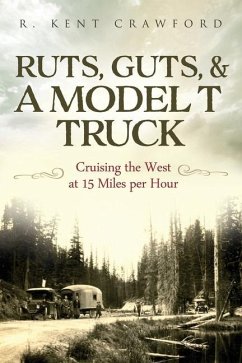 R. KENT CRAWFORD

RUTS, GUTS, & A MODEL T TRUCK

Cruising the West at 15 Miles per Hour